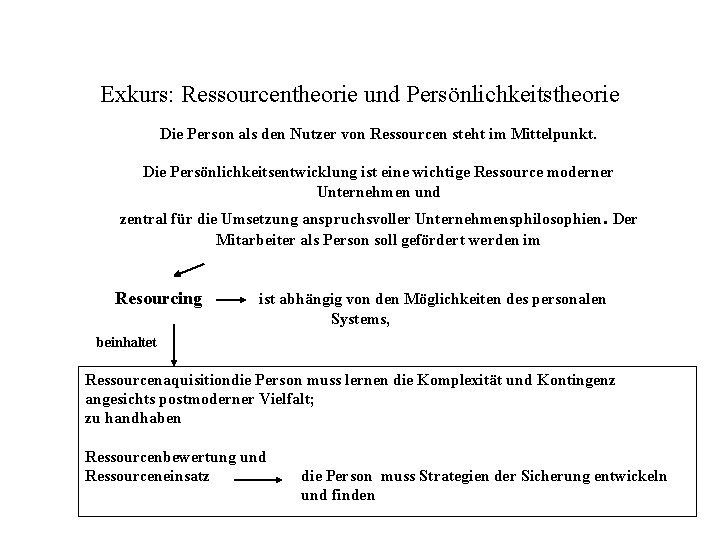 Exkurs: Ressourcentheorie und Persönlichkeitstheorie

Die Person als den Nutzer von Ressourcen steht im Mittelpunkt.

Die Persönlichkeitsentwicklung ist eine wichtige Ressource moderner Unternehmen und

zentral für die Umsetzung anspruchsvoller Unternehmensphilosophien. Der Mitarbeiter als Person soll gefördert werden im

Resourcing ist abhängig von den Möglichkeiten des personalen Systems,

beinhaltet

Ressourcenaquisitiondie Person muss lernen die Komplexität und Kontingenz angesichts postmoderner Vielfalt;
zu handhaben

Ressourcenbewertung und
Ressourceneinsatz die Person muss Strategien der Sicherung entwickeln und finden